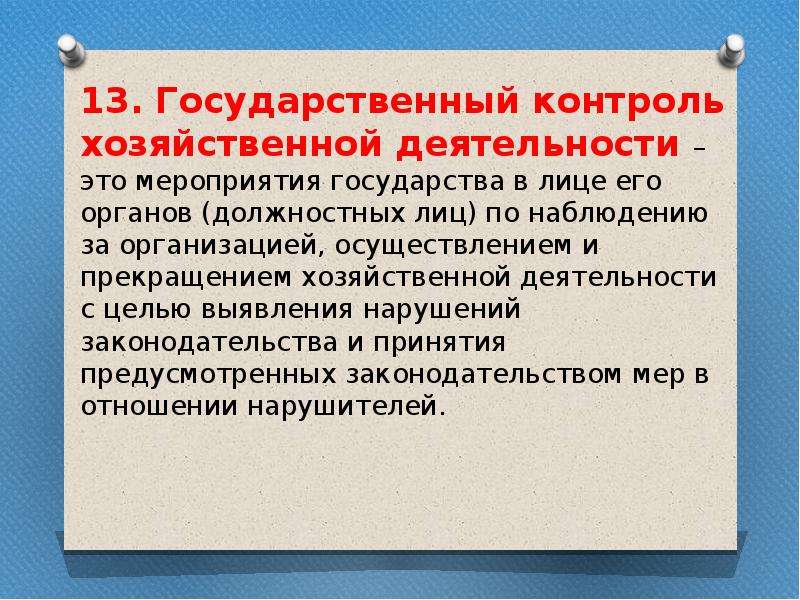 13. Государственный контроль хозяйственной деятельности – это мероприятия государства в лице его органов (должностных лиц) по наблюдению за организацией, осуществлением и прекращением хозяйственной деятельности с целью выявления нарушений законодательства и принятия предусмотренных законодательством мер в отношении нарушителей.